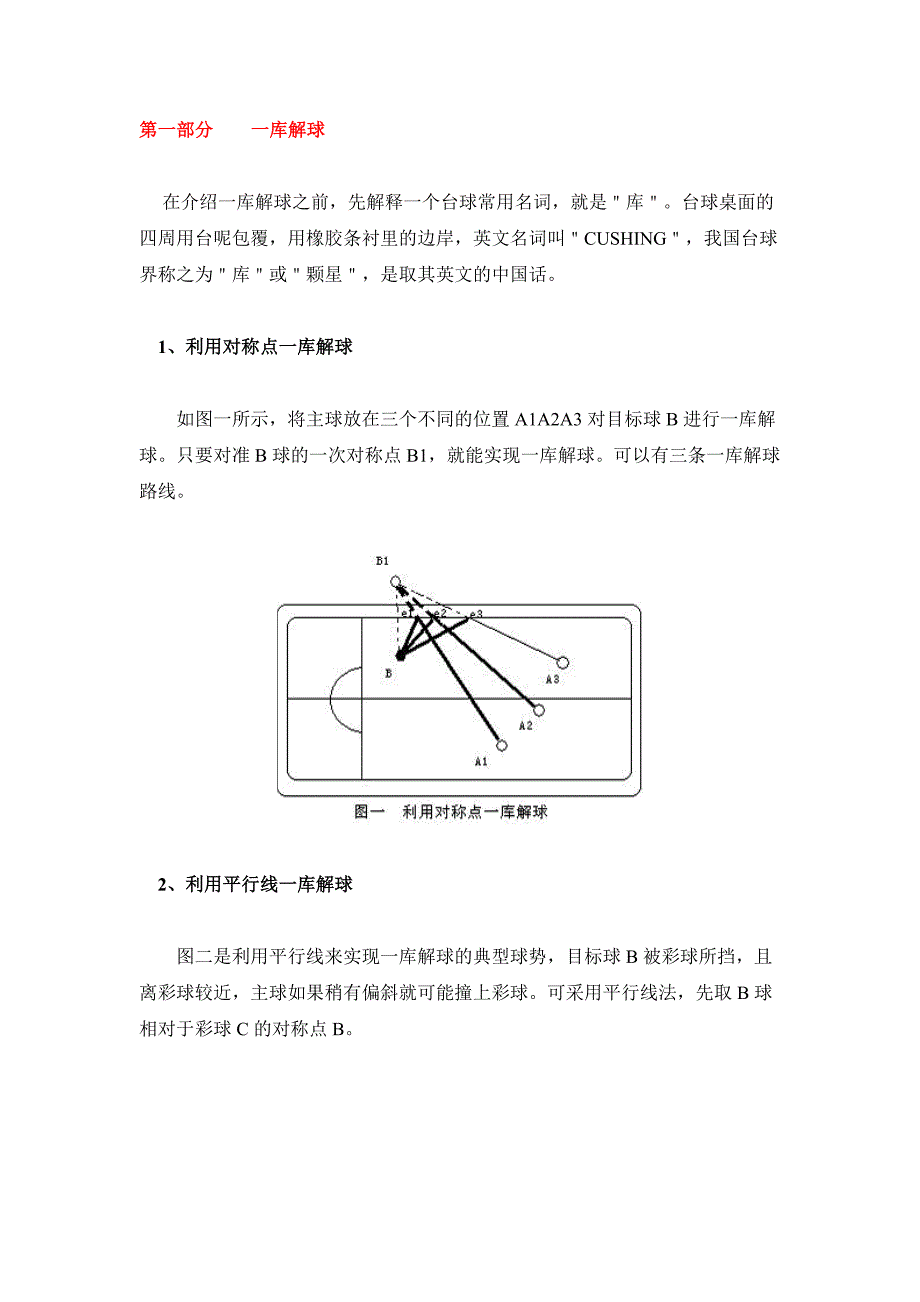 第一部分　　一库解球

在介绍一库解球之前，先解释一个台球常用名词，就是＂库＂。台球桌面的四周用台呢包覆，用橡胶条衬里的边岸，英文名词叫＂CUSHING＂，我国台球界称之为＂库＂或＂颗星＂，是取其英文的中国话。

1、利用对称点一库解球

如图一所示，将主球放在三个不同的位置 A1A2A3 对目标球 B 进行一库解球。只要对准 B 球的一次对称点 B1，就能实现一库解球。可以有三条一库解球路线。

B1
e1
e2
e3
B
A3
A2
A1
图一　利用对称点一库解球

2、利用平行线一库解球

图二是利用平行线来实现一库解球的典型球势，目标球 B 被彩球所挡，且离彩球较近，主球如果稍有偏斜就可能撞上彩球。可采用平行线法，先取 B 球相对于彩球 C 的对称点 B。